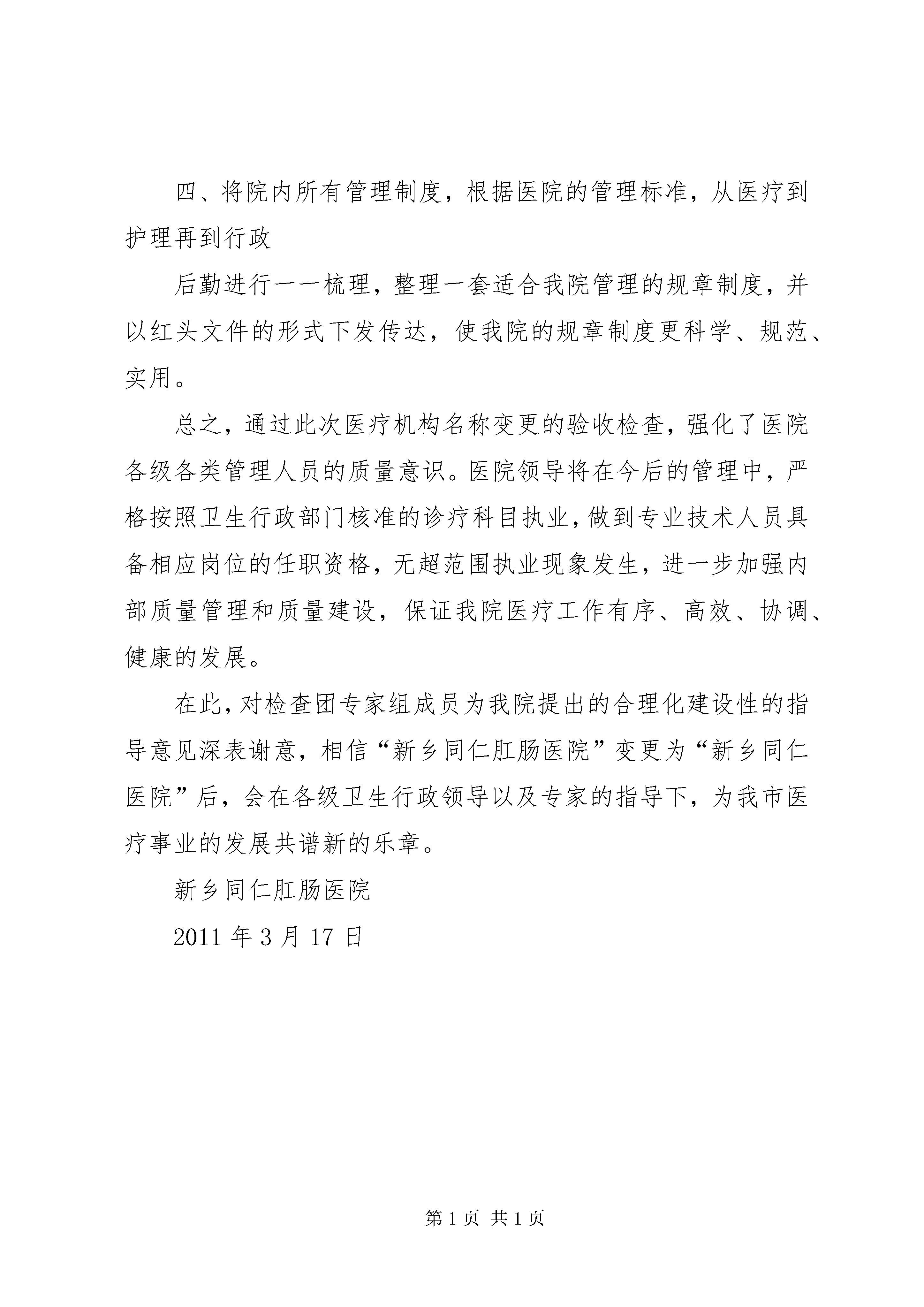 四、将院内所有管理制度，根据医院的管理标准，从医疗到护理再到行政

后勤进行一一梳理，整理一套适合我院管理的规章制度，并以红头文件的形式下发传达，使我院的规章制度更科学、规范、实用。

总之，通过此次医疗机构名称变更的验收检查，强化了医院各级各类管理人员的质量意识。医院领导将在今后的管理中，严格按照卫生行政部门核准的诊疗科目执业，做到专业技术人员具备相应岗位的任职资格，无超范围执业现象发生，进一步加强内部质量管理和质量建设，保证我院医疗工作有序、高效、协调、健康的发展。

在此，对检查团专家组成员为我院提出的合理化建设性的指导意见深表谢意，相信“新乡同仁肛肠医院”变更为“新乡同仁医院”后，会在各级卫生行政领导以及专家的指导下，为我市医疗事业的发展共谱新的乐章。

新乡同仁肛肠医院

2011 年 3 月 17 日

第 1 页 共 1 页